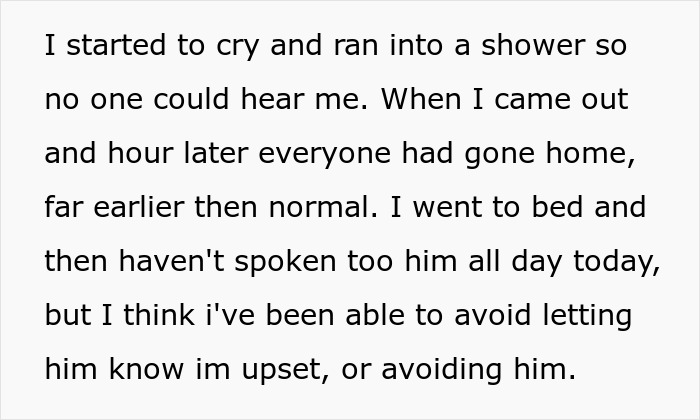 I started to cry and ran into a shower so no one could hear me. When I came out and hour later everyone had gone home, far earlier then normal. I went to bed and then haven't spoken too him all day today, but I think i've been able to avoid letting him know im upset, or avoiding him.